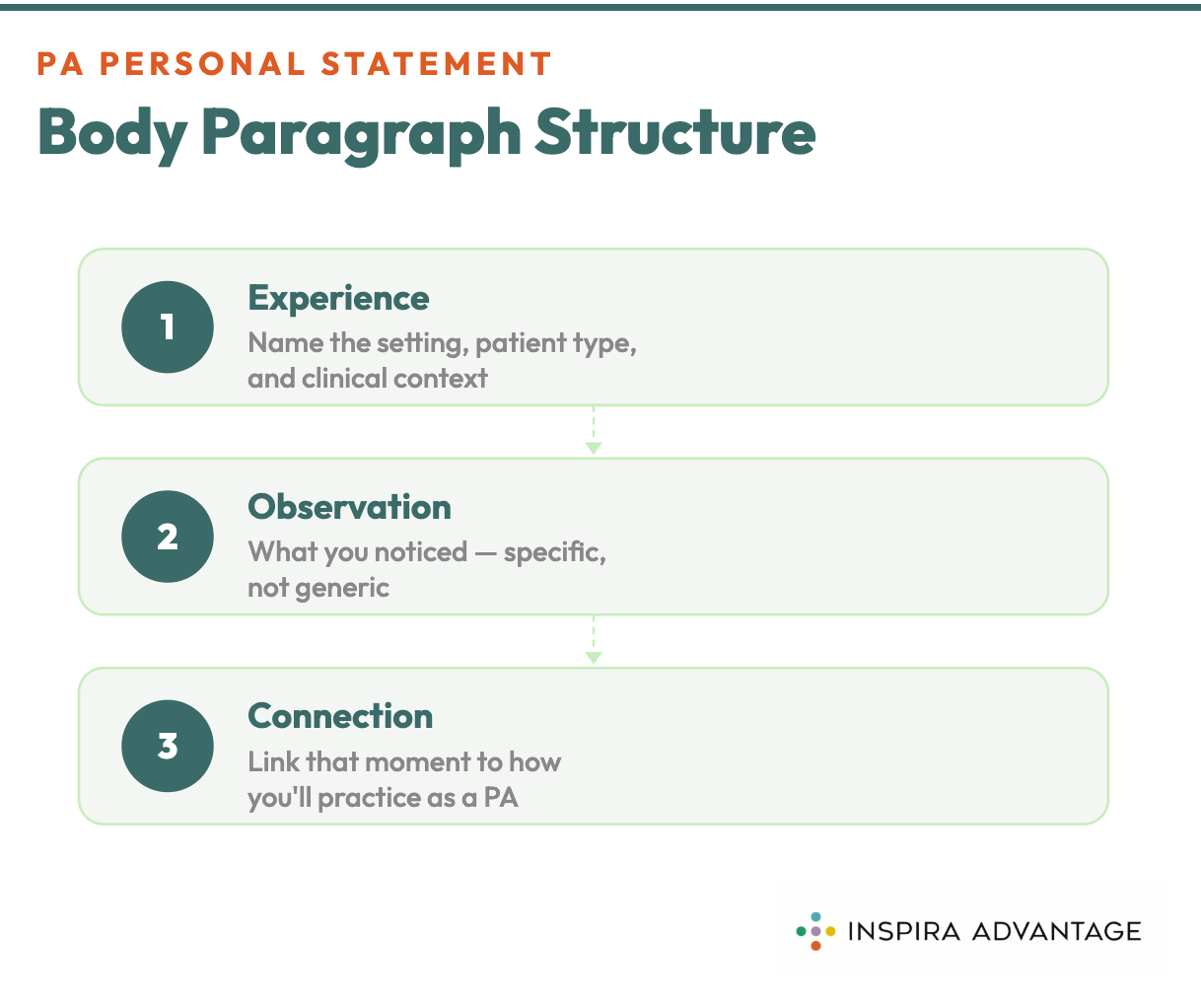 PA PERSONAL STATEMENT

Body Paragraph Structure

1

Experience

Name the setting, patient type, and clinical context

2

Observation

What you noticed — specific, not generic

3

Connection

Link that moment to how you'll practice as a PA

INSPIRA ADVANTAGE